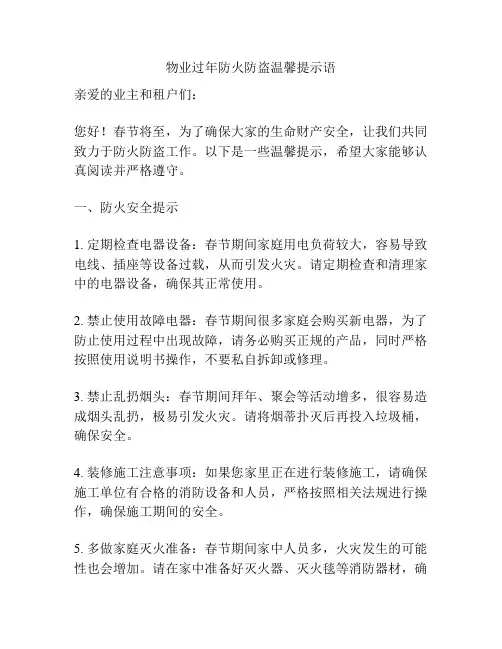 物业过年防火防盗温馨提示语

亲爱的业主和租户们：

您好！春节将至，为了确保大家的生命财产安全，让我们共同致力于防火防盗工作。以下是一些温馨提示，希望大家能够认真阅读并严格遵守。

一、防火安全提示

1. 定期检查电器设备：春节期间家庭用电负荷较大，容易导致电线、插座等设备过载，从而引发火灾。请定期检查和清理家中的电器设备，确保其正常使用。

2. 禁止使用故障电器：春节期间很多家庭会购买新电器，为了防止使用过程中出现故障，请务必购买正规的产品，同时严格按照使用说明书操作，不要私自拆卸或修理。

3. 禁止乱扔烟头：春节期间拜年、聚会等活动增多，很容易造成烟头乱扔，极易引发火灾。请将烟蒂扑灭后再投入垃圾桶，确保安全。

4. 装修施工注意事项：如果您家里正在进行装修施工，请确保施工单位有合格的消防设备和人员，严格按照相关法规进行操作，确保施工期间的安全。

5. 多做家庭灭火准备：春节期间家中人员多，火灾发生的可能性也会增加。请在家中准备好灭火器、灭火毯等消防器材，确